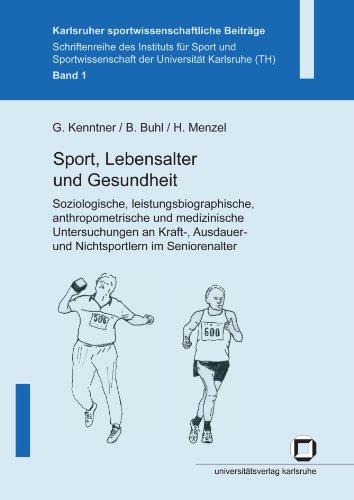 Karlsruher sportwissenschaftliche Beiträge
Schriftenreihe des Instituts für Sport und Sportwissenschaft der Universität Karlsruhe (TH)
Band 1

G. Kenntner / B. Buhl / H. Menzel

Sport, Lebensalter und Gesundheit

Soziologische, leistungsbiographische, anthropometrische und medizinische Untersuchungen an Kraft-, Ausdauer- und Nichtsportlern im Seniorenalter

506

600

universitätsverlag karlsruhe